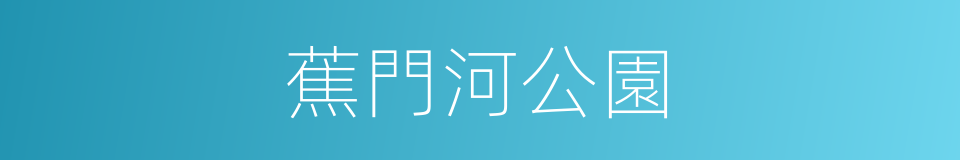 蕉門河公園